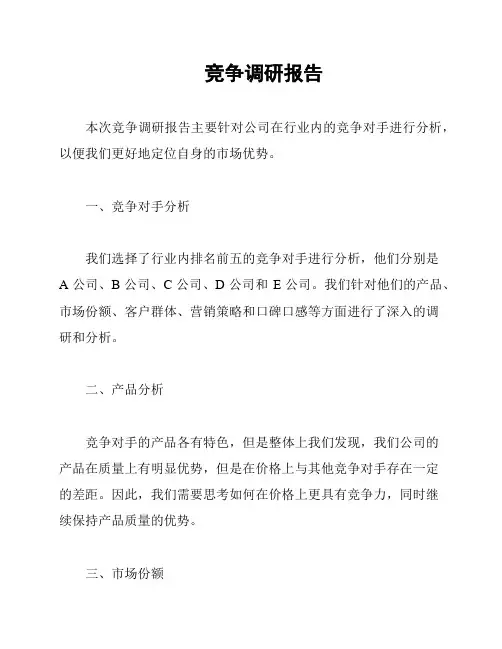 竞争调研报告

本次竞争调研报告主要针对公司在行业内的竞争对手进行分析，以便我们更好地定位自身的市场优势。

一、竞争对手分析

我们选择了行业内排名前五的竞争对手进行分析，他们分别是 A 公司、B 公司、C 公司、D 公司和 E 公司。我们针对他们的产品、市场份额、客户群体、营销策略和口碑口感等方面进行了深入的调研和分析。

二、产品分析

竞争对手的产品各有特色，但是整体上我们发现，我们公司的产品在质量上有明显优势，但是在价格上与其他竞争对手存在一定的差距。因此，我们需要思考如何在价格上更具有竞争力，同时继续保持产品质量的优势。

三、市场份额